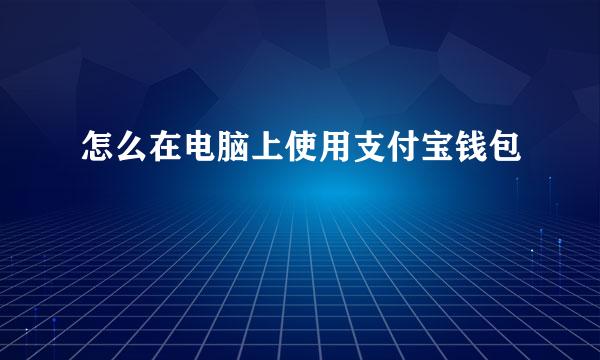 怎么在电脑上使用支付宝钱包